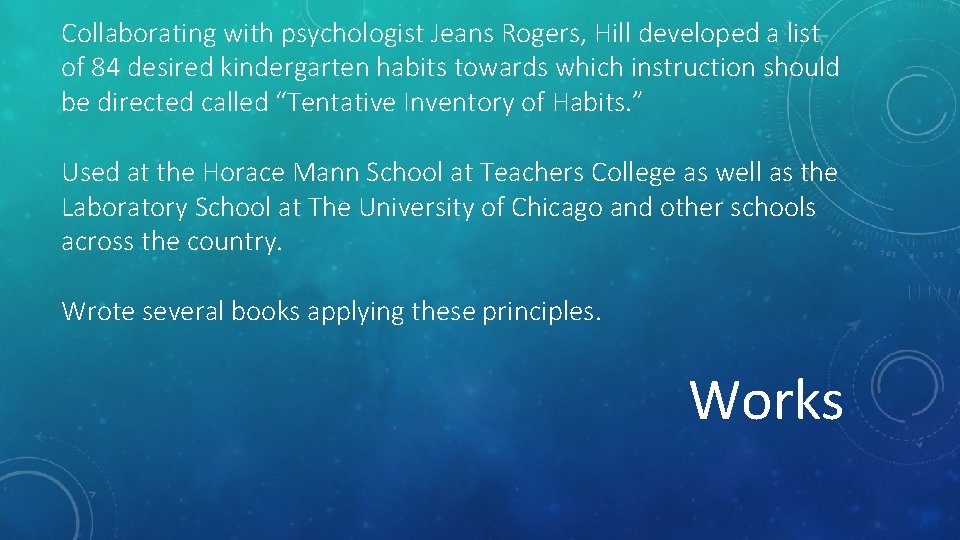 Collaborating with psychologist Jeans Rogers, Hill developed a list of 84 desired kindergarten habits towards which instruction should be directed called “Tentative Inventory of Habits.”

Used at the Horace Mann School at Teachers College as well as the Laboratory School at The University of Chicago and other schools across the country.

Wrote several books applying these principles.

Works